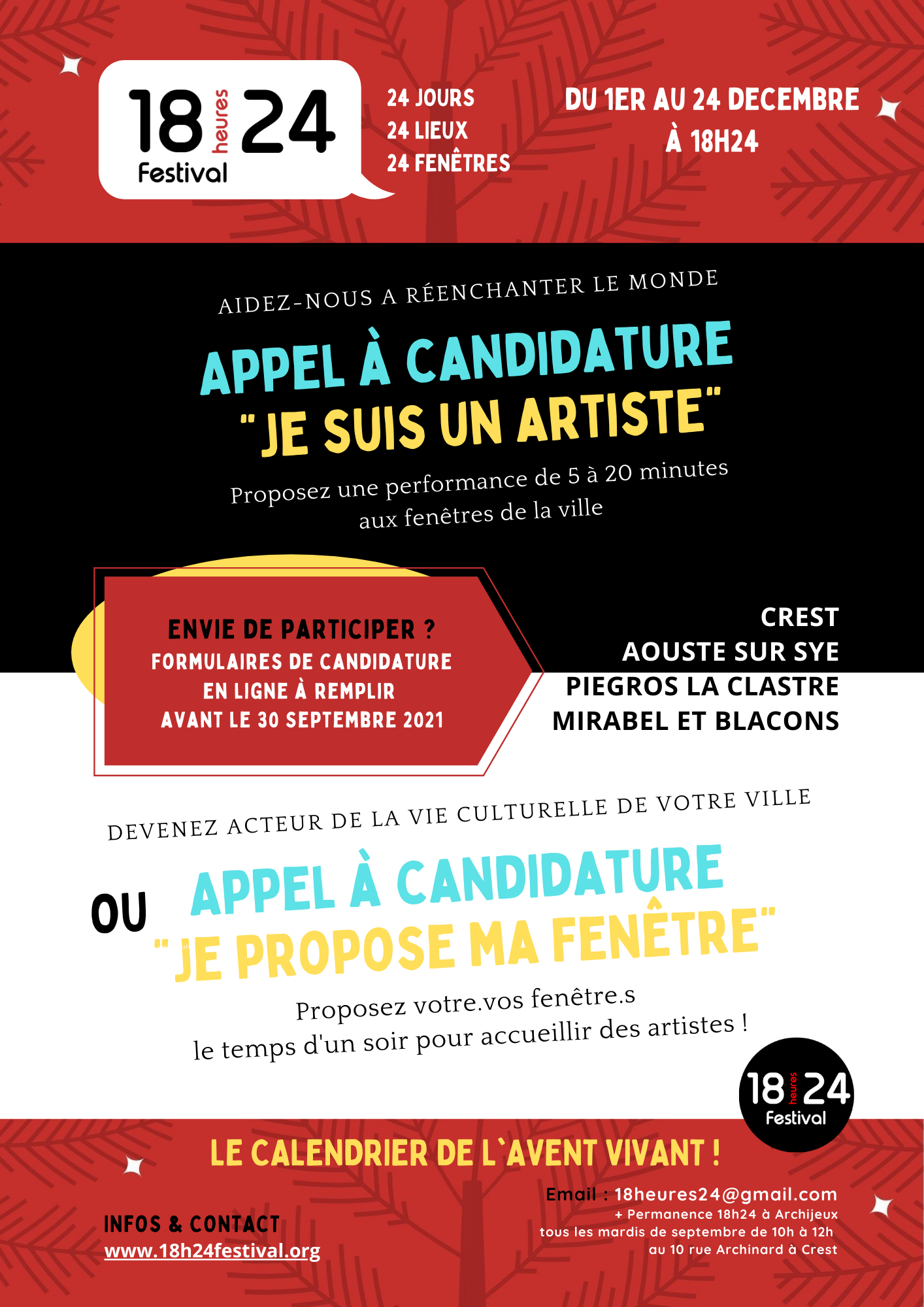 18 heures 24
Festival

24 JOURS
24 LIEUX
24 FENÊTRES

DU 1ER AU 24 DECEMBRE
À 18H24

AIDEZ-NOUS A RÉENCHANTER LE MONDE

APPEL À CANDIDATURE
"JE SUIS UN ARTISTE"

Proposez une performance de 5 à 20 minutes aux fenêtres de la ville

ENVIE DE PARTICIPER ?
FORMULAIRES DE CANDIDATURE EN LIGNE À REMPLIR AVANT LE 30 SEPTEMBRE 2021

CREST
AOUSTE SUR SYE
PIEGROS LA CLASTRE
MIRABEL ET BLACONS

DEVENEZ ACTEUR DE LA VIE CULTURELLE DE VOTRE VILLE

OU

APPEL À CANDIDATURE
"JE PROPOSE MA FENÊTRE"

Proposez votre.vos fenêtre.s
le temps d'un soir pour accueillir des artistes !

18 heures 24
Festival

LE CALENDRIER DE L`AVENT VIVANT !

INFOS & CONTACT
www.18h24festival.org

Email : 18heures24@gmail.com
+ Permanence 18h24 à Archijeux
tous les mardis de septembre de 10h à 12h
au 10 rue Archinard à Crest